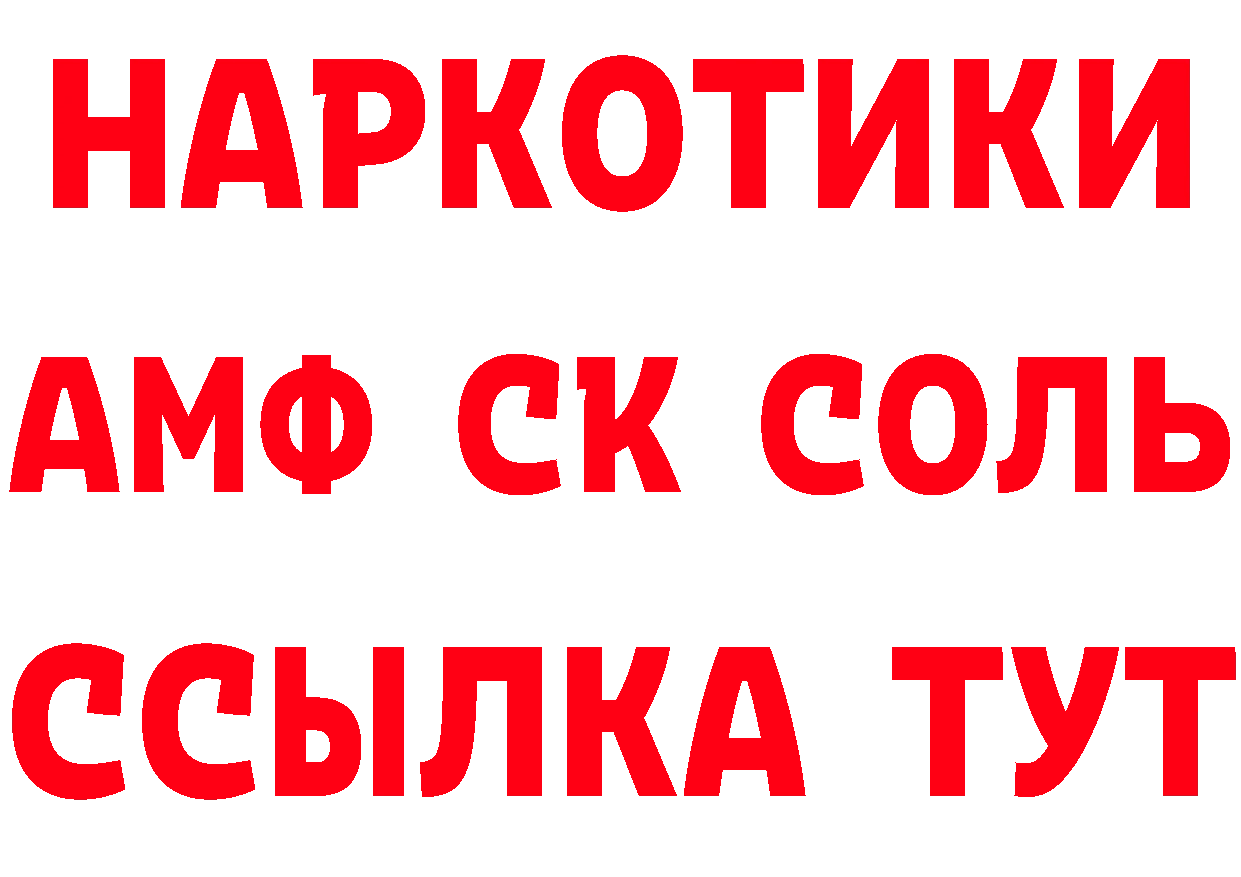 НАРКОТИКИ
АМФ СК СОЛЬ
ССЫЛКА ТУТ